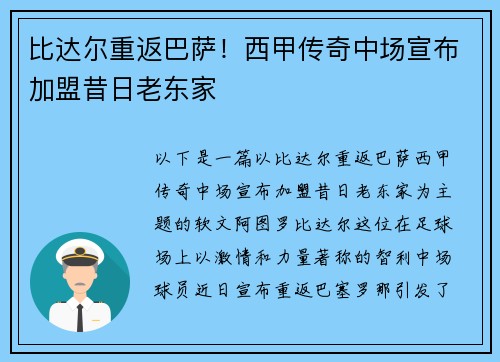 比达尔重返巴萨！西甲传奇中场宣布加盟昔日老东家

以下是一篇以比达尔重返巴萨西甲传奇中场宣布加盟昔日老东家为主题的软文阿图罗比达尔这位在足球场上以激情和力量著称的智利中场球员近日宣布重返巴塞罗那引发了